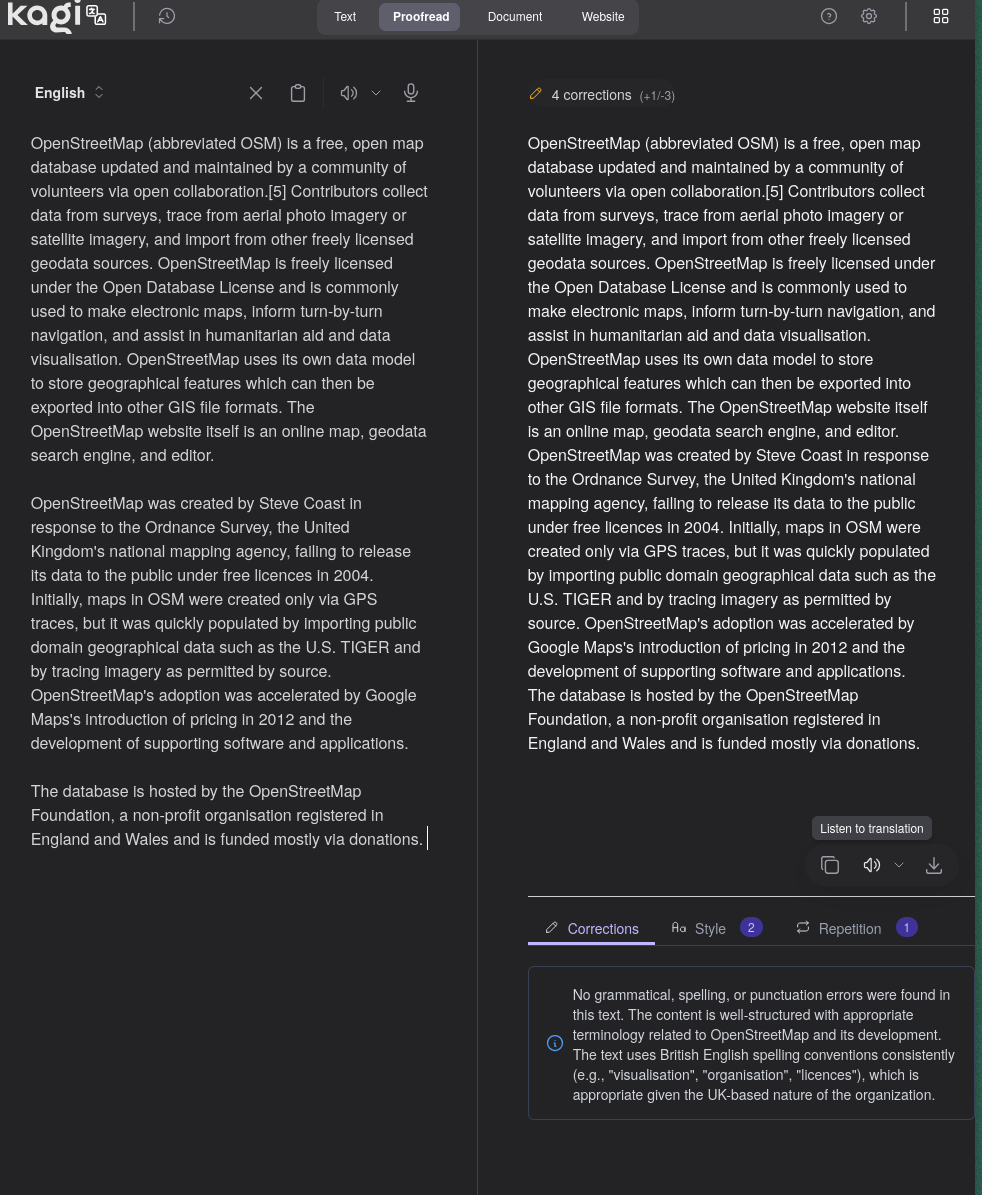 kagi

Text Proofread Document Website

English

OpenStreetMap (abbreviated OSM) is a free, open map database updated and maintained by a community of volunteers via open collaboration.[5] Contributors collect data from surveys, trace from aerial photo imagery or satellite imagery, and import from other freely licensed geodata sources. OpenStreetMap is freely licensed under the Open Database License and is commonly used to make electronic maps, inform turn-by-turn navigation, and assist in humanitarian aid and data visualisation. OpenStreetMap uses its own data model to store geographical features which can then be exported into other GIS file formats. The OpenStreetMap website itself is an online map, geodata search engine, and editor.

OpenStreetMap was created by Steve Coast in response to the Ordnance Survey, the United Kingdom's national mapping agency, failing to release its data to the public under free licences in 2004. Initially, maps in OSM were created only via GPS traces, but it was quickly populated by importing public domain geographical data such as the U.S. TIGER and by tracing imagery as permitted by source. OpenStreetMap's adoption was accelerated by Google Maps's introduction of pricing in 2012 and the development of supporting software and applications.

The database is hosted by the OpenStreetMap Foundation, a non-profit organisation registered in England and Wales and is funded mostly via donations.

4 corrections (+1/-3)

OpenStreetMap (abbreviated OSM) is a free, open map database updated and maintained by a community of volunteers via open collaboration.[5] Contributors collect data from surveys, trace from aerial photo imagery or satellite imagery, and import from other freely licensed geodata sources. OpenStreetMap is freely licensed under the Open Database License and is commonly used to make electronic maps, inform turn-by-turn navigation, and assist in humanitarian aid and data visualisation. OpenStreetMap uses its own data model to store geographical features which can then be exported into other GIS file formats. The OpenStreetMap website itself is an online map, geodata search engine, and editor. OpenStreetMap was created by Steve Coast in response to the Ordnance Survey, the United Kingdom's national mapping agency, failing to release its data to the public under free licences in 2004. Initially, maps in OSM were created only via GPS traces, but it was quickly populated by importing public domain geographical data such as the U.S. TIGER and by tracing imagery as permitted by source. OpenStreetMap's adoption was accelerated by Google Maps's introduction of pricing in 2012 and the development of supporting software and applications. The database is hosted by the OpenStreetMap Foundation, a non-profit organisation registered in England and Wales and is funded mostly via donations.

Listen to translation

Corrections Style 2 Repetition 1

No grammatical, spelling, or punctuation errors were found in this text. The content is well-structured with appropriate terminology related to OpenStreetMap and its development. The text uses British English spelling conventions consistently (e.g., "visualisation", "organisation", "licences"), which is appropriate given the UK-based nature of the organization.